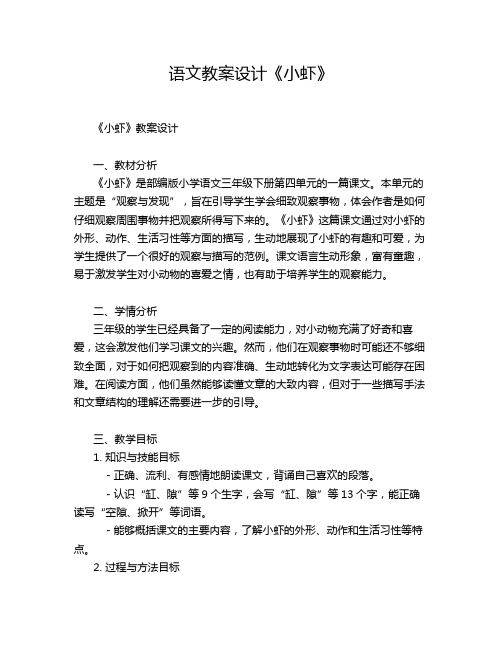 语文教案设计《小虾》

《小虾》教案设计

一、教材分析

《小虾》是部编版小学语文三年级下册第四单元的一篇课文。本单元的主题是“观察与发现”，旨在引导学生学会细致观察事物，体会作者是如何仔细观察周围事物并把观察所得写下来的。《小虾》这篇课文通过对小虾的外形、动作、生活习性等方面的描写，生动地展现了小虾的有趣和可爱，为学生提供了一个很好的观察与描写的范例。课文语言生动形象，富有童趣，易于激发学生对小动物的喜爱之情，也有助于培养学生的观察能力。

二、学情分析

三年级的学生已经具备了一定的阅读能力，对小动物充满了好奇和喜爱，这会激发他们学习课文的兴趣。然而，他们在观察事物时可能还不够细致全面，对于如何把观察到的内容准确、生动地转化为文字表达可能存在困难。在阅读方面，他们虽然能够读懂文章的大致内容，但对于一些描写手法和文章结构的理解还需要进一步的引导。

三、教学目标

1. 知识与技能目标

- 正确、流利、有感情地朗读课文，背诵自己喜欢的段落。

- 认识“缸、隙”等 9 个生字，会写“缸、隙”等 13 个字，能正确读写“空隙、掀开”等词语。

- 能够概括课文的主要内容，了解小虾的外形、动作和生活习性等特点。

2. 过程与方法目标